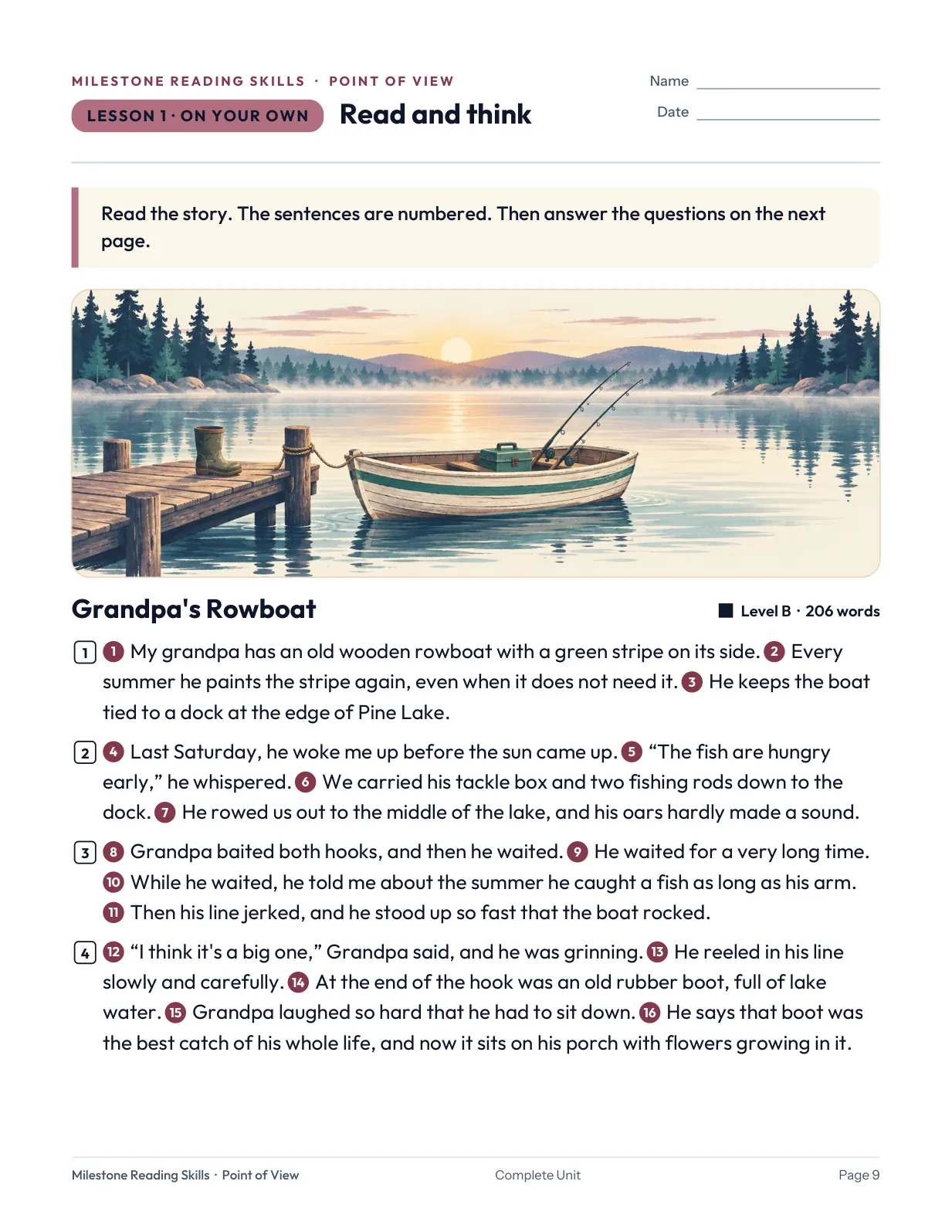 MILESTONE READING SKILLS · POINT OF VIEW

LESSON 1 · ON YOUR OWN

Read and think

Name ____

Date ____

Read the story. The sentences are numbered. Then answer the questions on the next page.

Grandpa's Rowboat

Level B · 206 words

1 1 My grandpa has an old wooden rowboat with a green stripe on its side. 2 Every summer he paints the stripe again, even when it does not need it. 3 He keeps the boat tied to a dock at the edge of Pine Lake.

2 4 Last Saturday, he woke me up before the sun came up. 5 "The fish are hungry early," he whispered. 6 We carried his tackle box and two fishing rods down to the dock. 7 He rowed us out to the middle of the lake, and his oars hardly made a sound.

3 8 Grandpa baited both hooks, and then he waited. 9 He waited for a very long time. 10 While he waited, he told me about the summer he caught a fish as long as his arm. 11 Then his line jerked, and he stood up so fast that the boat rocked.

4 12 "I think it's a big one," Grandpa said, and he was grinning. 13 He reeled in his line slowly and carefully. 14 At the end of the hook was an old rubber boot, full of lake water. 15 Grandpa laughed so hard that he had to sit down. 16 He says that boot was the best catch of his whole life, and now it sits on his porch with flowers growing in it.

Milestone Reading Skills · Point of View

Complete Unit

Page 9